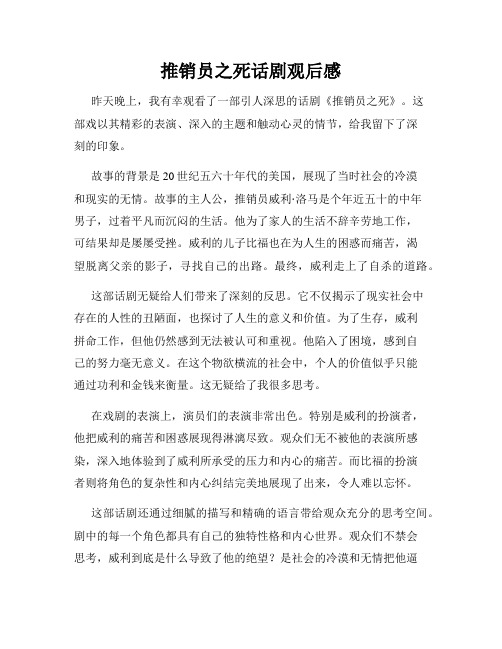 推销员之死话剧观后感

昨天晚上，我有幸观看了一部引人深思的话剧《推销员之死》。这部戏以其精彩的表演、深入的主题和触动心灵的情节，给我留下了深刻的印象。

故事的背景是20世纪五六十年代的美国，展现了当时社会的冷漠和现实的无情。故事的主人公，推销员威利·洛马是个年近五十的中年男子，过着平凡而沉闷的生活。他为了家人的生活不辞辛劳地工作，可结果却是屡屡受挫。威利的儿子比福也在为人生的困惑而痛苦，渴望脱离父亲的影子，寻找自己的出路。最终，威利走上了自杀的道路。

这部话剧无疑给人们带来了深刻的反思。它不仅揭示了现实社会中存在的人性的丑陋面，也探讨了人生的意义和价值。为了生存，威利拼命工作，但他仍然感到无法被认可和重视。他陷入了困境，感到自己的努力毫无意义。在这个物欲横流的社会中，个人的价值似乎只能通过功利和金钱来衡量。这无疑给了我很多思考。

在戏剧的表演上，演员们的表演非常出色。特别是威利的扮演者，他把威利的痛苦和困惑展现得淋漓尽致。观众们无不被他的表演所感染，深入地体验到了威利所承受的压力和内心的痛苦。而比福的扮演者则将角色的复杂性和内心纠结完美地展现了出来，令人难以忘怀。

这部话剧还通过细腻的描写和精确的语言带给观众充分的思考空间。剧中的每一个角色都具有自己的独特性格和内心世界。观众们不禁会思考，威利到底是什么导致了他的绝望？是社会的冷漠和无情把他逼